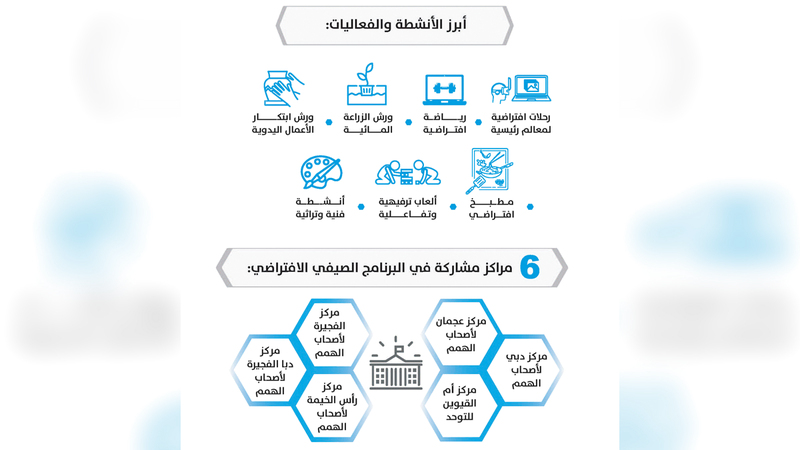 أبرز الأنشطة والفعاليات:

رحلات افتراضية لمعالم رئيسية

رياضة افتراضية

ورش الزراعة المائية

ورش ابتكار الأعمال اليدوية

مطبخ افتراضي

ألعاب ترفيهية وتفاعلية

أنشطة فنية وتراثية

6 مراكز مشاركة في البرنامج الصيفي الافتراضي:

مركز عجمان لأصحاب الهمم

مركز دبي لأصحاب الهمم

مركز أم القيوين للتوحد

مركز الفجيرة لأصحاب الهمم

مركز دبا الفجيرة لأصحاب الهمم

مركز رأس الخيمة لأصحاب الهمم